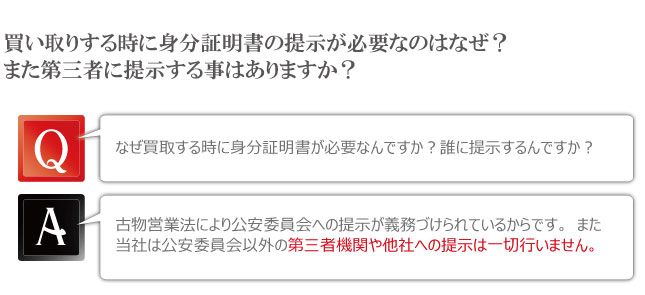 買い取りする時に身分証明書の提示が必要なのはなぜ？
また第三者に提示する事はありますか？

Q

なぜ買取する時に身分証明書が必要なんですか？誰に提示するんですか？

A

古物営業法により公安委員会への提示が義務づけられているからです。 また当社は公安委員会以外の第三者機関や他社への提示は一切行いません。